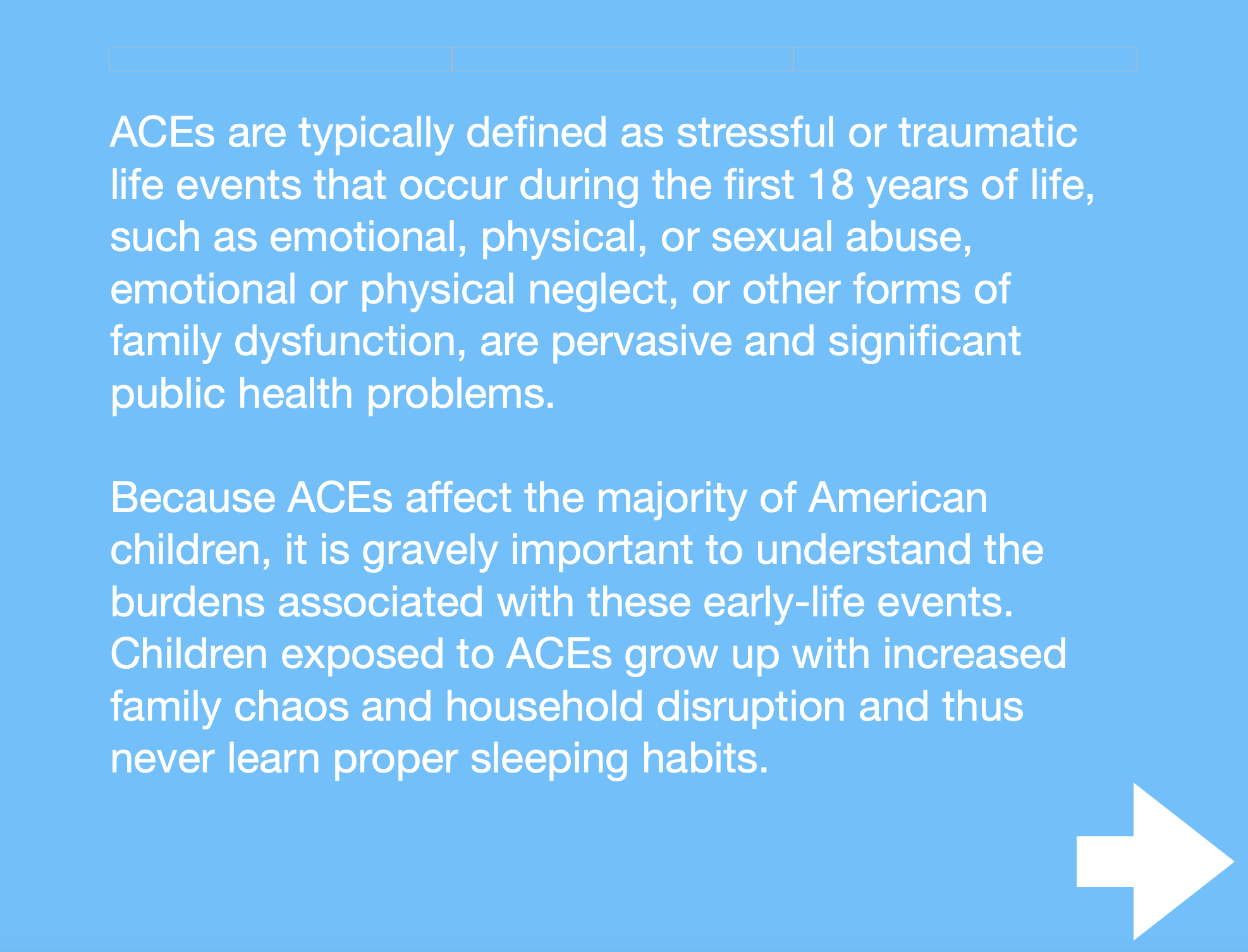 ACEs are typically defined as stressful or traumatic life events that occur during the first 18 years of life, such as emotional, physical, or sexual abuse, emotional or physical neglect, or other forms of family dysfunction, are pervasive and significant public health problems.

Because ACEs affect the majority of American children, it is gravely important to understand the burdens associated with these early-life events. Children exposed to ACEs grow up with increased family chaos and household disruption and thus never learn proper sleeping habits.